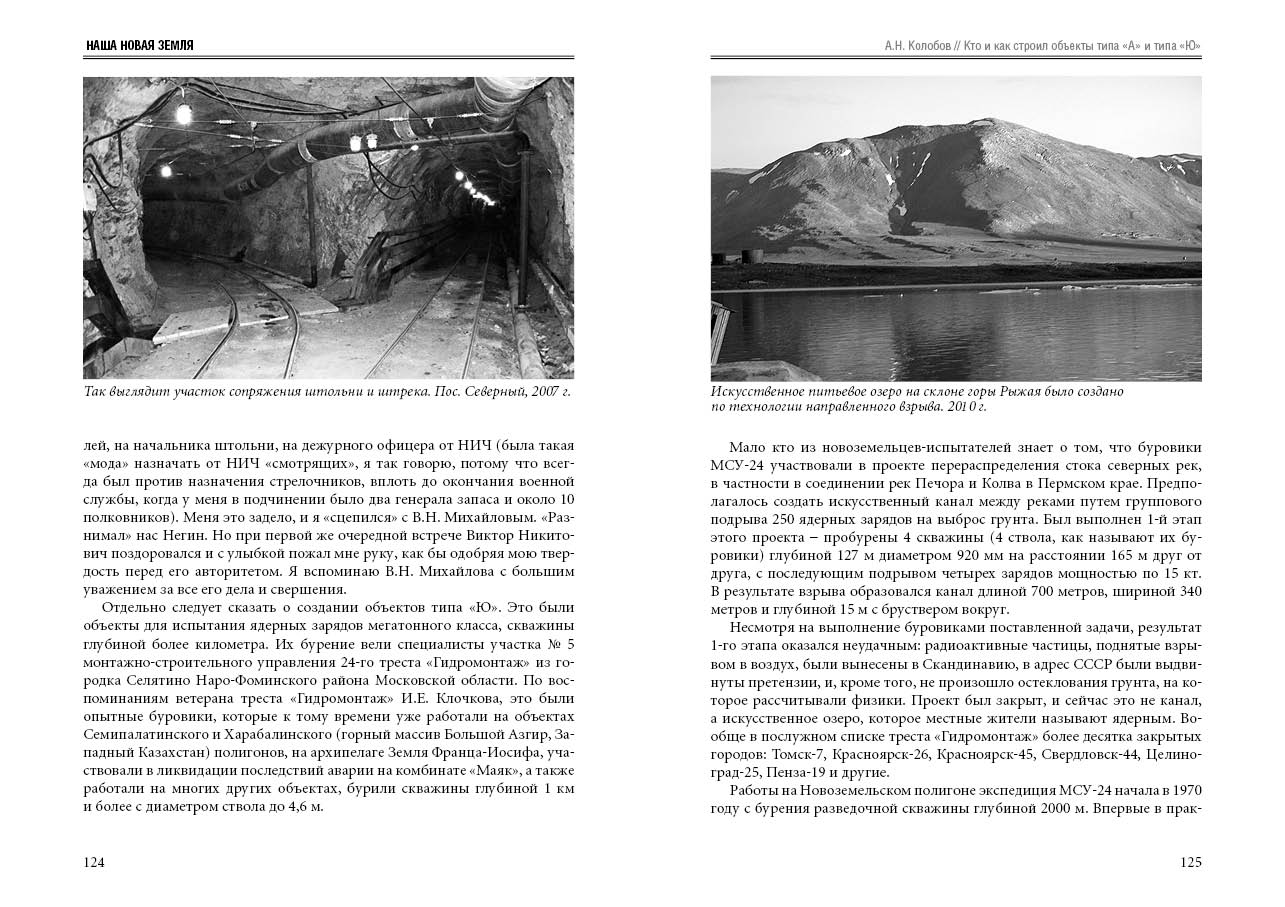 НАША НОВАЯ ЗЕМЛЯ

Так выглядит участок сопряжения штольни и штрека. Пос. Северный, 2007 г.

лей, на начальника штольни, на дежурного офицера от НИЧ (была такая «мода» назначать от НИЧ «смотрящих», я так говорю, потому что всегда был против назначения стрелочников, вплоть до окончания военной службы, когда у меня в подчинении было два генерала запаса и около 10 полковников). Меня это задело, и я «сцепился» с В.Н. Михайловым. «Разнимал» нас Негин. Но при первой же очередной встрече Виктор Никитович поздоровался и с улыбкой пожал мне руку, как бы одобряя мою твердость перед его авторитетом. Я вспоминаю В.Н. Михайлова с большим уважением за все его дела и свершения.

Отдельно следует сказать о создании объектов типа «Ю». Это были объекты для испытания ядерных зарядов мегатонного класса, скважины глубиной более километра. Их бурение вели специалисты участка № 5 монтажно-строительного управления 24-го треста «Гидромонтаж» из городка Селятино Наро-Фоминского района Московской области. По воспоминаниям ветерана треста «Гидромонтаж» И.Е. Клочкова, это были опытные буровики, которые к тому времени уже работали на объектах Семипалатинского и Харабалинского (горный массив Большой Азгир, Западный Казахстан) полигонов, на архипелаге Земля Франца-Иосифа, участвовали в ликвидации последствий аварии на комбинате «Маяк», а также работали на многих других объектах, бурили скважины глубиной 1 км и более с диаметром ствола до 4,6 м.

124

А.Н. Колобов // Кто и как строил объекты типа «А» и типа «Ю»

Искусственное питьевое озеро на склоне горы Рыжая было создано по технологии направленного взрыва. 2010 г.

Мало кто из новоземельцев-испытателей знает о том, что буровики МСУ-24 участвовали в проекте перераспределения стока северных рек, в частности в соединении рек Печора и Колва в Пермском крае. Предполагалось создать искусственный канал между реками путем группового подрыва 250 ядерных зарядов на выброс грунта. Был выполнен 1-й этап этого проекта – пробурены 4 скважины (4 ствола, как называют их буровики) глубиной 127 м диаметром 920 мм на расстоянии 165 м друг от друга, с последующим подрывом четырех зарядов мощностью по 15 кт. В результате взрыва образовался канал длиной 700 метров, шириной 340 метров и глубиной 15 м с бруствером вокруг.

Несмотря на выполнение буровиками поставленной задачи, результат 1-го этапа оказался неудачным: радиоактивные частицы, поднятые взрывом в воздух, были вынесены в Скандинавию, в адрес СССР были выдвинуты претензии, и, кроме того, не произошло остеклования грунта, на которое рассчитывали физики. Проект был закрыт, и сейчас это не канал, а искусственное озеро, которое местные жители называют ядерным. Вообще в послужном списке треста «Гидромонтаж» более десятка закрытых городов: Томск-7, Красноярск-26, Красноярск-45, Свердловск-44, Целиноград-25, Пенза-19 и другие.

Работы на Новоземельском полигоне экспедиция МСУ-24 начала в 1970 году с бурения разведочной скважины глубиной 2000 м. Впервые в прак-

125